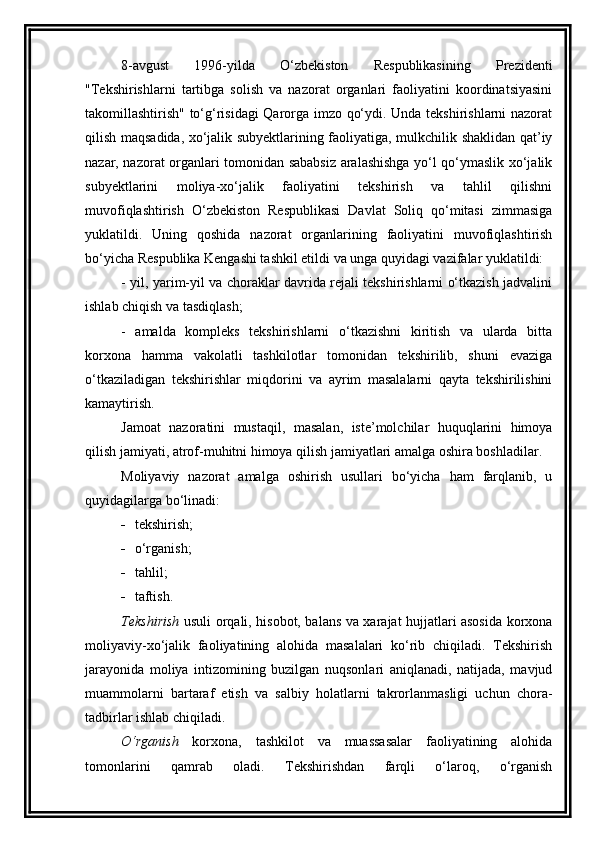 8-avgust 1996-yilda O‘zbekiston Respublikasining Prezidenti "Tekshirishlarni tartibga solish va nazorat organlari faoliyatini koordinatsiyasini takomillashtirish" to‘g‘risidagi Qarorga imzo qo‘ydi. Unda tekshirishlarni nazorat qilish maqsadida, xo‘jalik subyektlarining faoliyatiga, mulkchilik shaklidan qat’iy nazar, nazorat organlari tomonidan sababsiz aralashishga yo‘l qo‘ymaslik xo‘jalik subyektlarini moliya-xo‘jalik faoliyatini tekshirish va tahlil qilishni muvofiqlashtirish O‘zbekiston Respublikasi Davlat Soliq qo‘mitasi zimmasiga yuklatildi. Uning qoshida nazorat organlarining faoliyatini muvofiqlashtirish bo‘yicha Respublika Kengashi tashkil etildi va unga quyidagi vazifalar yuklatildi:

- yil, yarim-yil va choraklar davrida rejali tekshirishlarni o‘tkazish jadvalini ishlab chiqish va tasdiqlash;

- amalda kompleks tekshirishlarni o‘tkazishni kiritish va ularda bitta korxona hamma vakolatli tashkilotlar tomonidan tekshirilib, shuni evaziga o‘tkaziladigan tekshirishlar miqdorini va ayrim masalalarni qayta tekshirilishini kamaytirish.

Jamoat nazoratini mustaqil, masalan, iste’molchilar huquqlarini himoya qilish jamiyati, atrof-muhitni himoya qilish jamiyatlari amalga oshira boshladilar.

Moliyaviy nazorat amalga oshirish usullari bo‘yicha ham farqlanib, u quyidagilarga bo‘linadi:

- tekshirish;
- o‘rganish;
- tahlil;
- taftish.

Tekshirish usuli orqali, hisobot, balans va xarajat hujjatlari asosida korxona moliyaviy-xo‘jalik faoliyatining alohida masalalari ko‘rib chiqiladi. Tekshirish jarayonida moliya intizomining buzilgan nuqsonlari aniqlanadi, natijada, mavjud muammolarni bartaraf etish va salbiy holatlarni takrorlanmasligi uchun chora-tadbirlar ishlab chiqiladi.

O‘rganish korxona, tashkilot va muassasalar faoliyatining alohida tomonlarini qamrab oladi. Tekshirishdan farqli o‘laroq, o‘rganish